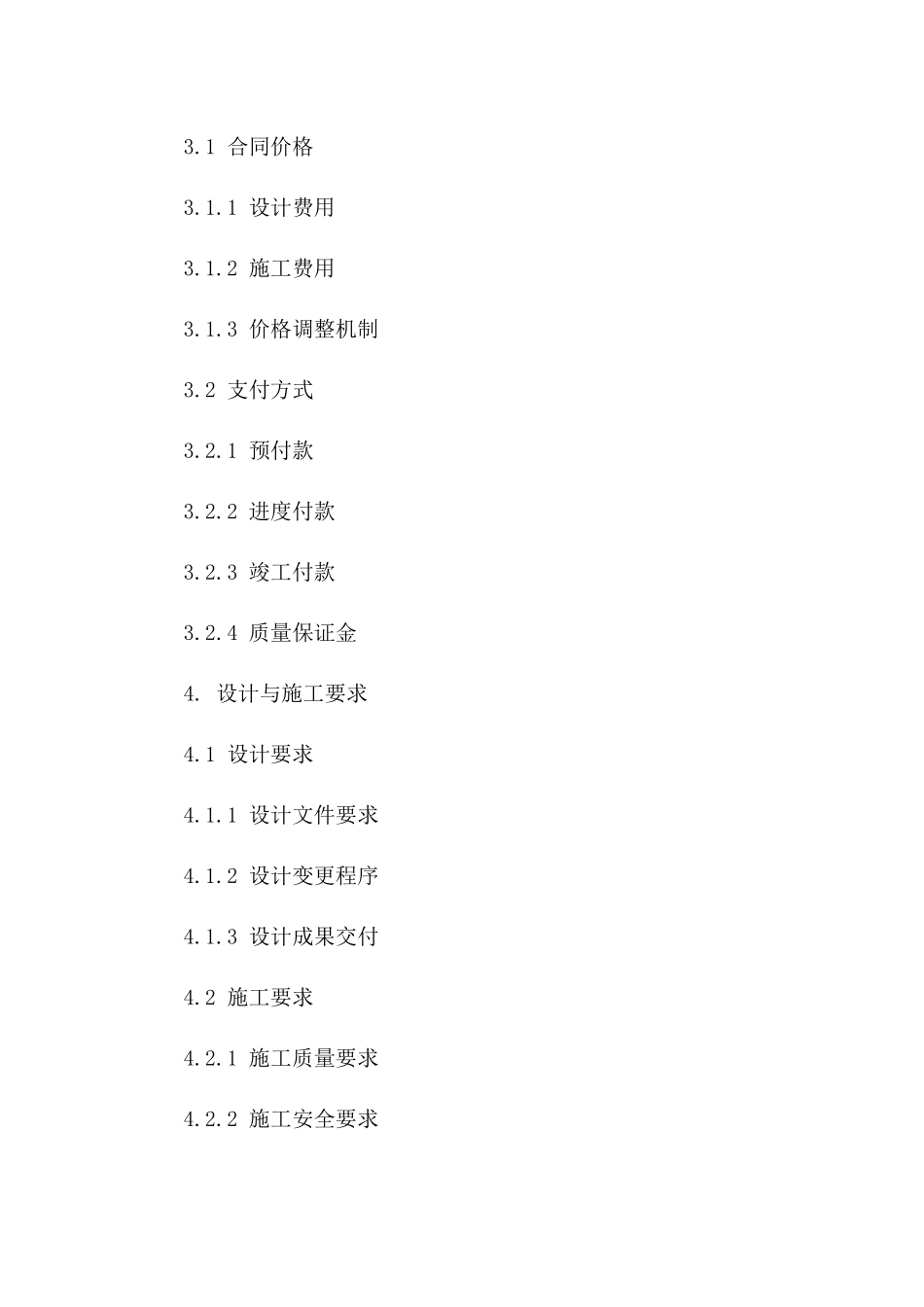 3.1 合同价格

3.1.1 设计费用

3.1.2 施工费用

3.1.3 价格调整机制

3.2 支付方式

3.2.1 预付款

3.2.2 进度付款

3.2.3 竣工付款

3.2.4 质量保证金

4. 设计与施工要求

4.1 设计要求

4.1.1 设计文件要求

4.1.2 设计变更程序

4.1.3 设计成果交付

4.2 施工要求

4.2.1 施工质量要求

4.2.2 施工安全要求